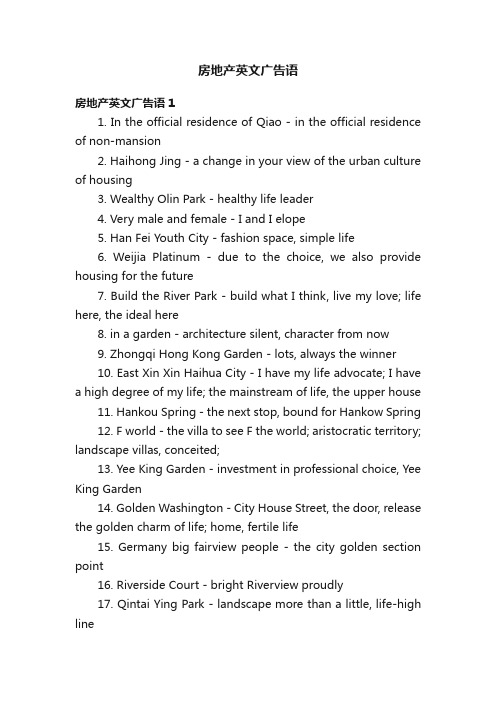 房地产英文广告语

房地产英文广告语 1

1. In the official residence of Qiao - in the official residence of non-mansion

2. Haihong Jing - a change in your view of the urban culture of housing

3. Wealthy Olin Park - healthy life leader

4. Very male and female - I and I elope

5. Han Fei Youth City - fashion space, simple life

6. Weijia Platinum - due to the choice, we also provide housing for the future

7. Build the River Park - build what I think, live my love; life here, the ideal here

8. in a garden - architecture silent, character from now

9. Zhongqi Hong Kong Garden - lots, always the winner

10. East Xin Xin Haihua City - I have my life advocate; I have a high degree of my life; the mainstream of life, the upper house

11. Hankou Spring - the next stop, bound for Hankow Spring

12. F world - the villa to see F the world; aristocratic territory; landscape villas, conceited;

13. Yee King Garden - investment in professional choice, Yee King Garden

14. Golden Washington - City House Street, the door, release the golden charm of life; home, fertile life

15. Germany big fairview people - the city golden section point

16. Riverside Court - bright Riverview proudly

17. Qintai Ying Park - landscape more than a little, life-high line